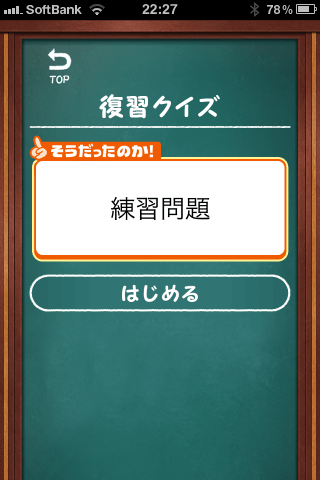 SoftBank 22:27 78%

TOP

復習クイズ

そうだったのか!

練習問題

はじめる